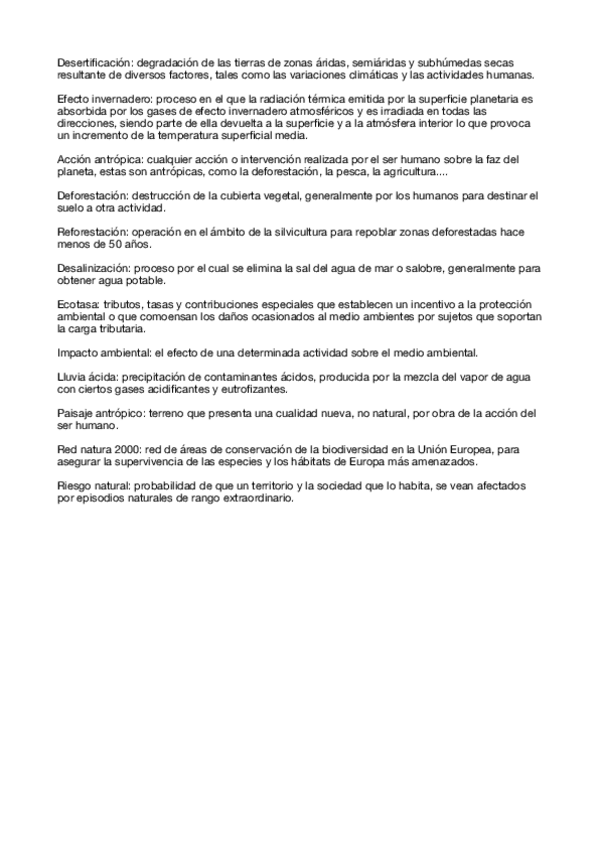 Desertificación: degradación de las tierras de zonas áridas, semiáridas y subhúmedas secas resultante de diversos factores, tales como las variaciones climáticas y las actividades humanas.

Efecto invernadero: proceso en el que la radiación térmica emitida por la superficie planetaria es absorbida por los gases de efecto invernadero atmosféricos y es irradiada en todas las direcciones, siendo parte de ella devuelta a la superficie y a la atmósfera interior lo que provoca un incremento de la temperatura superficial media.

Acción antrópica: cualquier acción o intervención realizada por el ser humano sobre la faz del planeta, estas son antrópicas, como la deforestación, la pesca, la agricultura....

Deforestación: destrucción de la cubierta vegetal, generalmente por los humanos para destinar el suelo a otra actividad.

Reforestación: operación en el ámbito de la silvicultura para repoblar zonas deforestadas hace menos de 50 años.

Desalinización: proceso por el cual se elimina la sal del agua de mar o salobre, generalmente para obtener agua potable.

Ecotasa: tributos, tasas y contribuciones especiales que establecen un incentivo a la protección ambiental o que comoensan los daños ocasionados al medio ambientes por sujetos que soportan la carga tributaria.

Impacto ambiental: el efecto de una determinada actividad sobre el medio ambiental.

Lluvia ácida: precipitación de contaminantes ácidos, producida por la mezcla del vapor de agua con ciertos gases acidificantes y eutrofizantes.

Paisaje antrópico: terreno que presenta una cualidad nueva, no natural, por obra de la acción del ser humano.

Red natura 2000: red de áreas de conservación de la biodiversidad en la Unión Europea, para asegurar la supervivencia de las especies y los hábitats de Europa más amenazados.

Riesgo natural: probabilidad de que un territorio y la sociedad que lo habita, se vean afectados por episodios naturales de rango extraordinario.